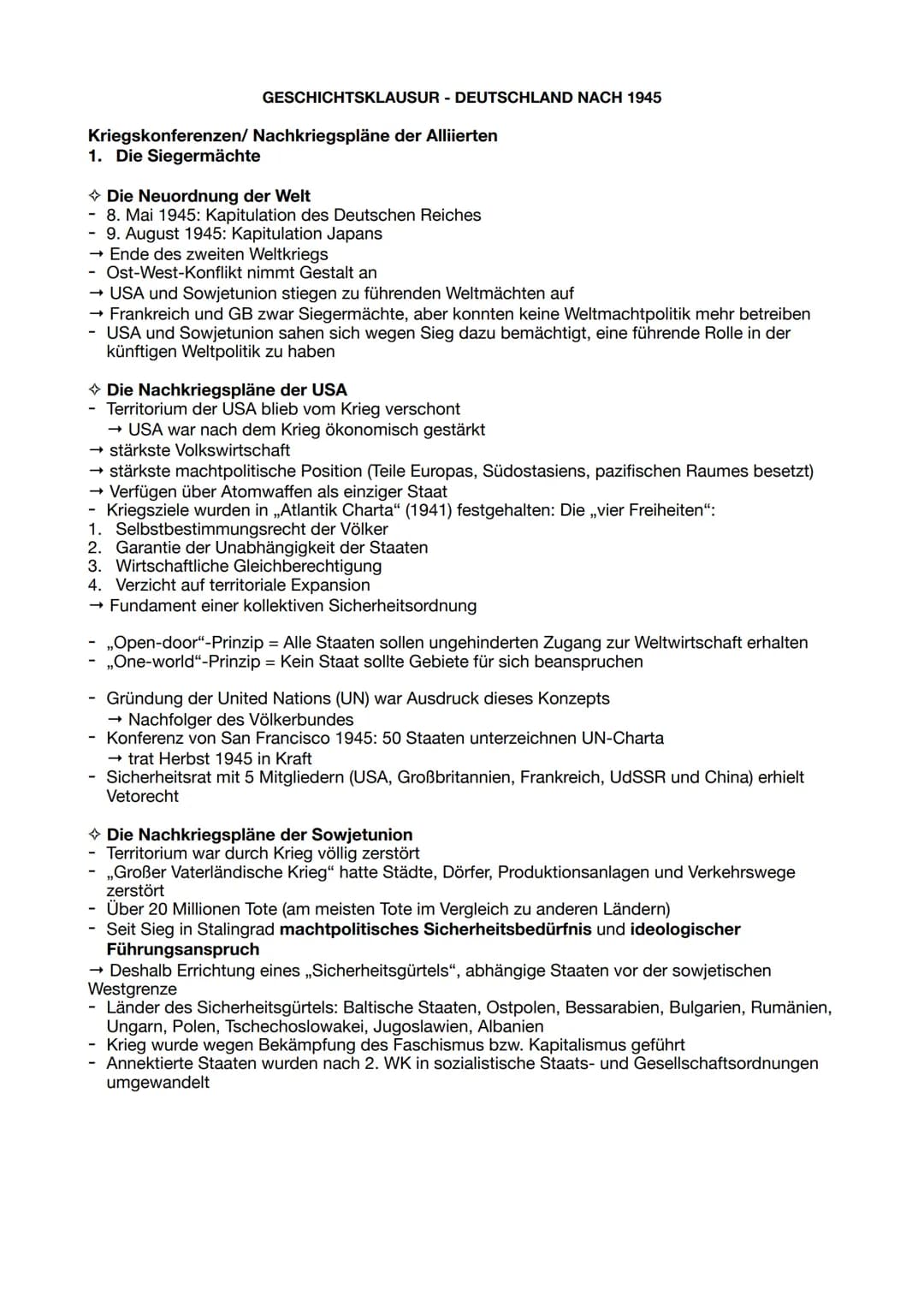 GESCHICHTSKLAUSUR - DEUTSCHLAND NACH 1945

Kriegskonferenzen/ Nachkriegspläne der Alliierten
1. Die Siegermächte

✧ Die Neuordnung der Welt
- 8. Mai 1945: Kapitulation des Deutschen Reiches
- 9. August 1945: Kapitulation Japans
→ Ende des zweiten Weltkriegs
- Ost-West-Konflikt nimmt Gestalt an
→ USA und Sowjetunion stiegen zu führenden Weltmächten auf
→ Frankreich und GB zwar Siegermächte, aber konnten keine Weltmachtpolitik mehr betreiben
- USA und Sowjetunion sahen sich wegen Sieg dazu bemächtigt, eine führende Rolle in der künftigen Weltpolitik zu haben

✧ Die Nachkriegspläne der USA
- Territorium der USA blieb vom Krieg verschont
→ USA war nach dem Krieg ökonomisch gestärkt
→ stärkste Volkswirtschaft
→ stärkste machtpolitische Position (Teile Europas, Südostasiens, pazifischen Raumes besetzt)
→ Verfügen über Atomwaffen als einziger Staat
- Kriegsziele wurden in „Atlantik Charta“ (1941) festgehalten: Die „vier Freiheiten“:
1. Selbstbestimmungsrecht der Völker
2. Garantie der Unabhängigkeit der Staaten
3. Wirtschaftliche Gleichberechtigung
4. Verzicht auf territoriale Expansion
→ Fundament einer kollektiven Sicherheitsordnung

- „Open-door“-Prinzip = Alle Staaten sollen ungehinderten Zugang zur Weltwirtschaft erhalten
- „One-world“-Prinzip = Kein Staat sollte Gebiete für sich beanspruchen

- Gründung der United Nations (UN) war Ausdruck dieses Konzepts
→ Nachfolger des Völkerbundes
- Konferenz von San Francisco 1945: 50 Staaten unterzeichnen UN-Charta
→ trat Herbst 1945 in Kraft
- Sicherheitsrat mit 5 Mitgliedern (USA, Großbritannien, Frankreich, UdSSR und China) erhielt Vetorecht

✧ Die Nachkriegspläne der Sowjetunion
- Territorium war durch Krieg völlig zerstört
- „Großer Vaterländische Krieg“ hatte Städte, Dörfer, Produktionsanlagen und Verkehrswege zerstört
- Über 20 Millionen Tote (am meisten Tote im Vergleich zu anderen Ländern)
- Seit Sieg in Stalingrad machtpolitisches Sicherheitsbedürfnis und ideologischer Führungsanspruch
→ Deshalb Errichtung eines „Sicherheitsgürtels“, abhängige Staaten vor der sowjetischen Westgrenze
- Länder des Sicherheitsgürtels: Baltische Staaten, Ostpolen, Bessarabien, Bulgarien, Rumänien, Ungarn, Polen, Tschechoslowakei, Jugoslawien, Albanien
- Krieg wurde wegen Bekämpfung des Faschismus bzw. Kapitalismus geführt
- Annektierte Staaten wurden nach 2. WK in sozialistische Staats- und Gesellschaftsordnungen umgewandelt